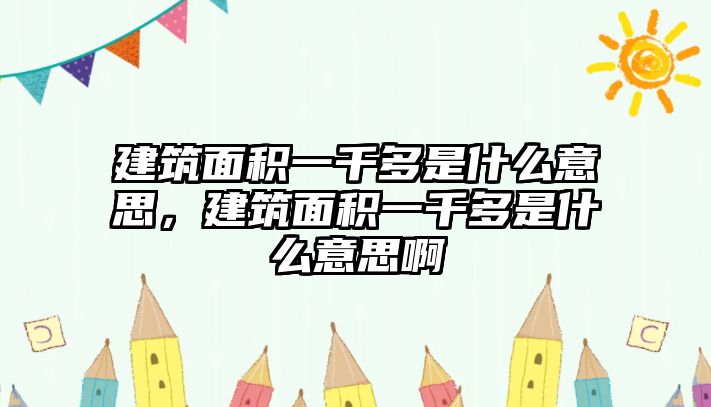 建筑面积一千多是什么意思，建筑面积一千多是什么意思啊